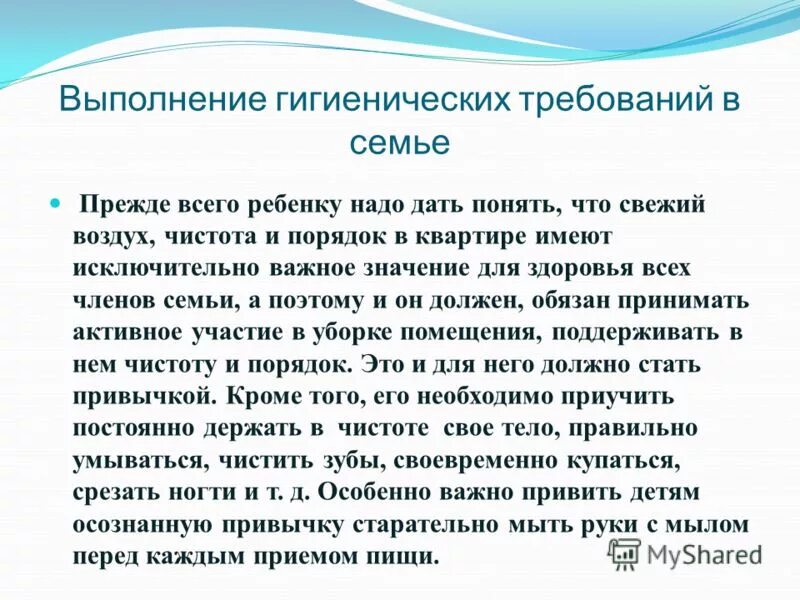 Выполнение гигиенических требований в семье

Прежде всего ребенку надо дать понять, что свежий воздух, чистота и порядок в квартире имеют исключительно важное значение для здоровья всех членов семьи, а поэтому и он должен, обязан принимать активное участие в уборке помещения, поддерживать в нем чистоту и порядок. Это и для него должно стать привычкой. Кроме того, его необходимо приучить постоянно держать в чистоте свое тело, правильно умываться, чистить зубы, своевременно купаться, срезать ногти и т. д. Особенно важно привить детям осознанную привычку старательно мыть руки с мылом перед каждым приемом пищи.

MyShared